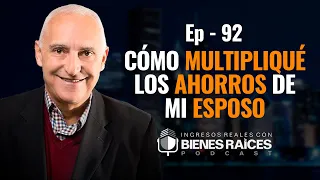 Ep - 92

CÓMO MULTIPLIQUÉ LOS AHORROS DE MI ESPOSO

INGRESOS REALES CON
BIENES RAÍCES
PODCAST